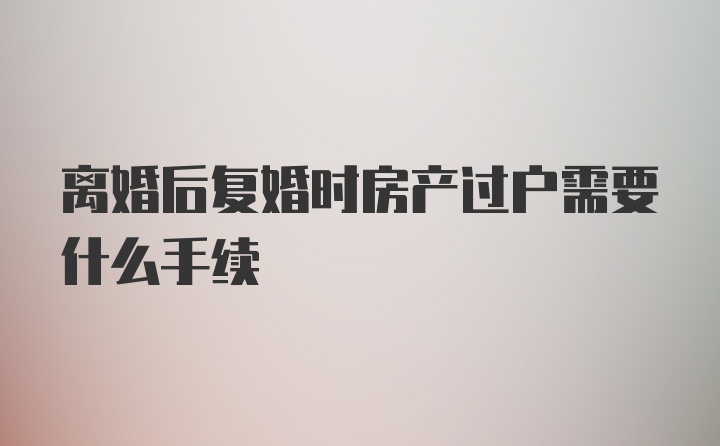 离婚后复婚时房产过户需要什么手续